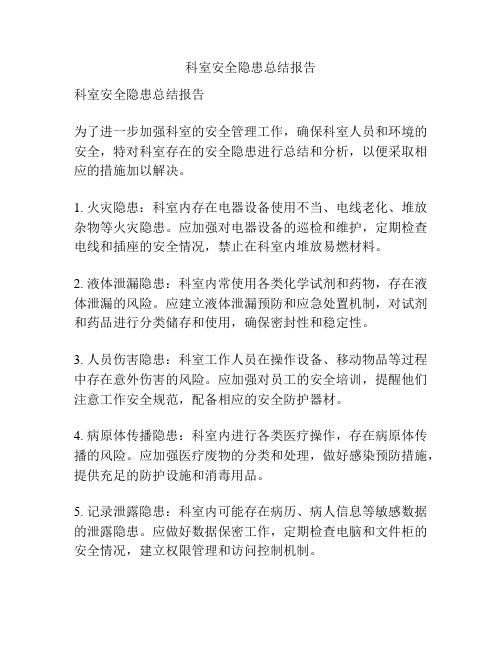 科室安全隐患总结报告

科室安全隐患总结报告

为了进一步加强科室的安全管理工作，确保科室人员和环境的安全，特对科室存在的安全隐患进行总结和分析，以便采取相应的措施加以解决。

1. 火灾隐患：科室内存在电器设备使用不当、电线老化、堆放杂物等火灾隐患。应加强对电器设备的巡检和维护，定期检查电线和插座的安全情况，禁止在科室内堆放易燃材料。

2. 液体泄漏隐患：科室内常使用各类化学试剂和药物，存在液体泄漏的风险。应建立液体泄漏预防和应急处置机制，对试剂和药品进行分类储存和使用，确保密封性和稳定性。

3. 人员伤害隐患：科室工作人员在操作设备、移动物品等过程中存在意外伤害的风险。应加强对员工的安全培训，提醒他们注意工作安全规范，配备相应的安全防护器材。

4. 病原体传播隐患：科室内进行各类医疗操作，存在病原体传播的风险。应加强医疗废物的分类和处理，做好感染预防措施，提供充足的防护设施和消毒用品。

5. 记录泄露隐患：科室内可能存在病历、病人信息等敏感数据的泄露隐患。应做好数据保密工作，定期检查电脑和文件柜的安全情况，建立权限管理和访问控制机制。